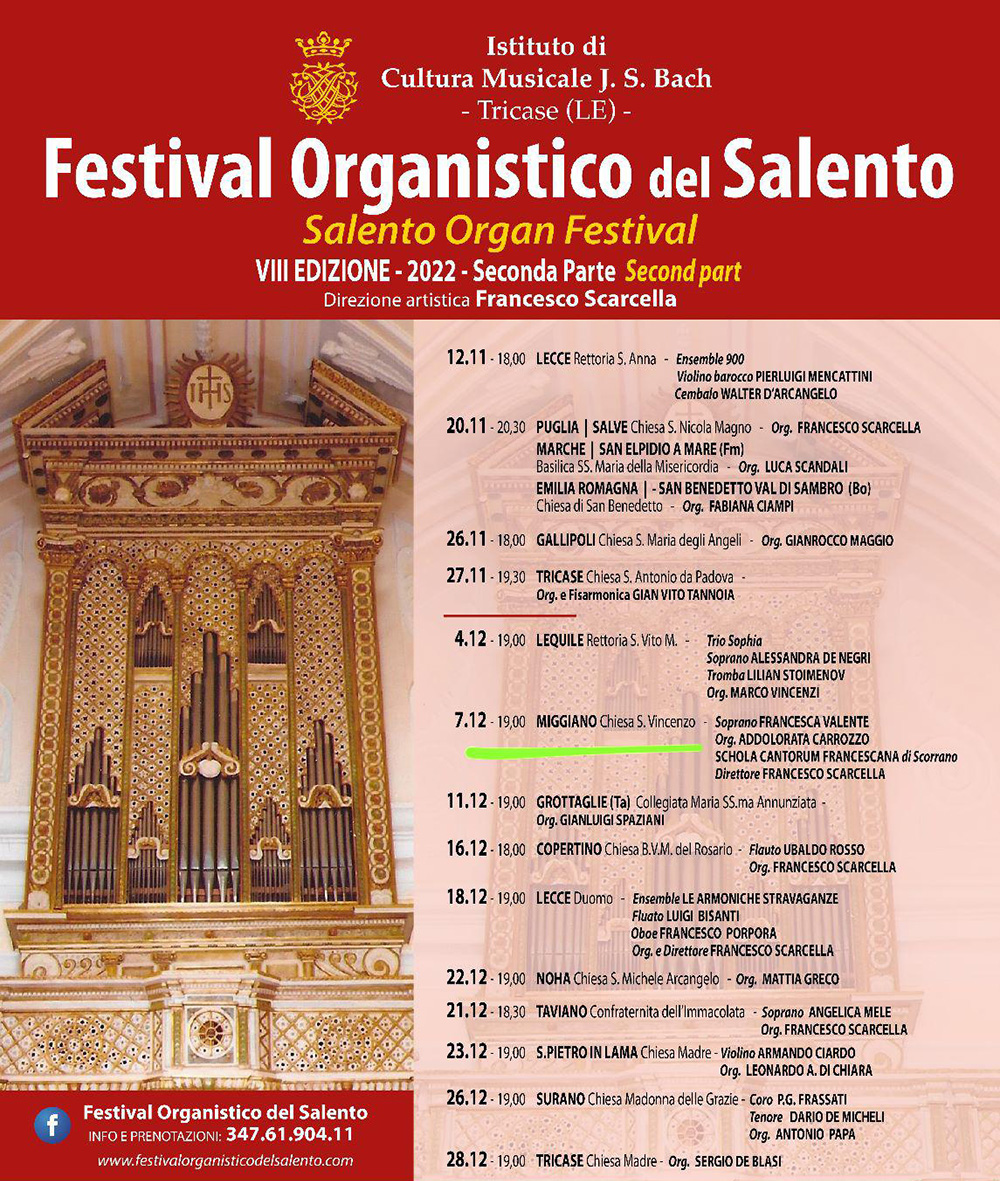 Istituto di
Cultura Musicale J. S. Bach
- Tricase (LE) -

Festival Organistico del Salento
Salento Organ Festival
VIII EDIZIONE - 2022 - Seconda Parte Second part
Direzione artistica Francesco Scarcella

IHS

12.11 - 18,00 LECCE Rettoria S. Anna - Ensemble 900
Violino barocco PIERLUIGI MENCATTINI
Cembalo WALTER D'ARCANGELO

20.11 - 20,30 PUGLIA | SALVE Chiesa S. Nicola Magno - Org. FRANCESCO SCARCELLA
MARCHE | SAN ELPIDIO A MARE (Fm)
Basilica SS. Maria della Misericordia - Org. LUCA SCANDALI
EMILIA ROMAGNA | - SAN BENEDETTO VAL DI SAMBRO (Bo)
Chiesa di San Benedetto - Org. FABIANA CIAMPI

26.11 - 18,00 GALLIPOLI Chiesa S. Maria degli Angeli - Org. GIANROCCO MAGGIO

27.11 - 19,30 TRICASE Chiesa S. Antonio da Padova -
Org. e Fisarmonica GIAN VITO TANNOIA

4.12 - 19,00 LEQUILE Rettoria S. Vito M. - Trio Sophia
Soprano ALESSANDRA DE NEGRI
Tromba LILIAN STOIMENOV
Org. MARCO VINCENZI

7.12 - 19,00 MIGGIANO Chiesa S. Vincenzo - Soprano FRANCESCA VALENTE
Org. ADDOLORATA CARROZZO
SCHOLA CANTORUM FRANCESCANA di Scorrano
Direttore FRANCESCO SCARCELLA

11.12 - 19,00 GROTTAGLIE (Ta) Collegiata Maria SS.ma Annunziata -
Org. GIANLUIGI SPAZIANI

16.12 - 18,00 COPERTINO Chiesa B.V.M. del Rosario - Flauto UBALDO ROSSO
Org. FRANCESCO SCARCELLA

18.12 - 19,00 LECCE Duomo - Ensemble LE ARMONICHE STRAVAGANZE
Fluato LUIGI BISANTI
Oboe FRANCESCO PORPORA
Org. e Direttore FRANCESCO SCARCELLA

22.12 - 19,00 NOHA Chiesa S. Michele Arcangelo - Org. MATTIA GRECO

21.12 - 18,30 TAVIANO Confraternita dell'Immacolata - Soprano ANGELICA MELE
Org. FRANCESCO SCARCELLA

23.12 - 19,00 S.PIETRO IN LAMA Chiesa Madre - Violino ARMANDO CIARDO
Org. LEONARDO A. DI CHIARA

26.12 - 19,00 SURANO Chiesa Madonna delle Grazie - Coro P.G. FRASSATI
Tenore DARIO DE MICHELI
Org. ANTONIO PAPA

28.12 - 19,00 TRICASE Chiesa Madre - Org. SERGIO DE BLASI

f Festival Organistico del Salento
INFO E PRENOTAZIONI: 347.61.904.11
www.festivalorganisticodelsalento.com